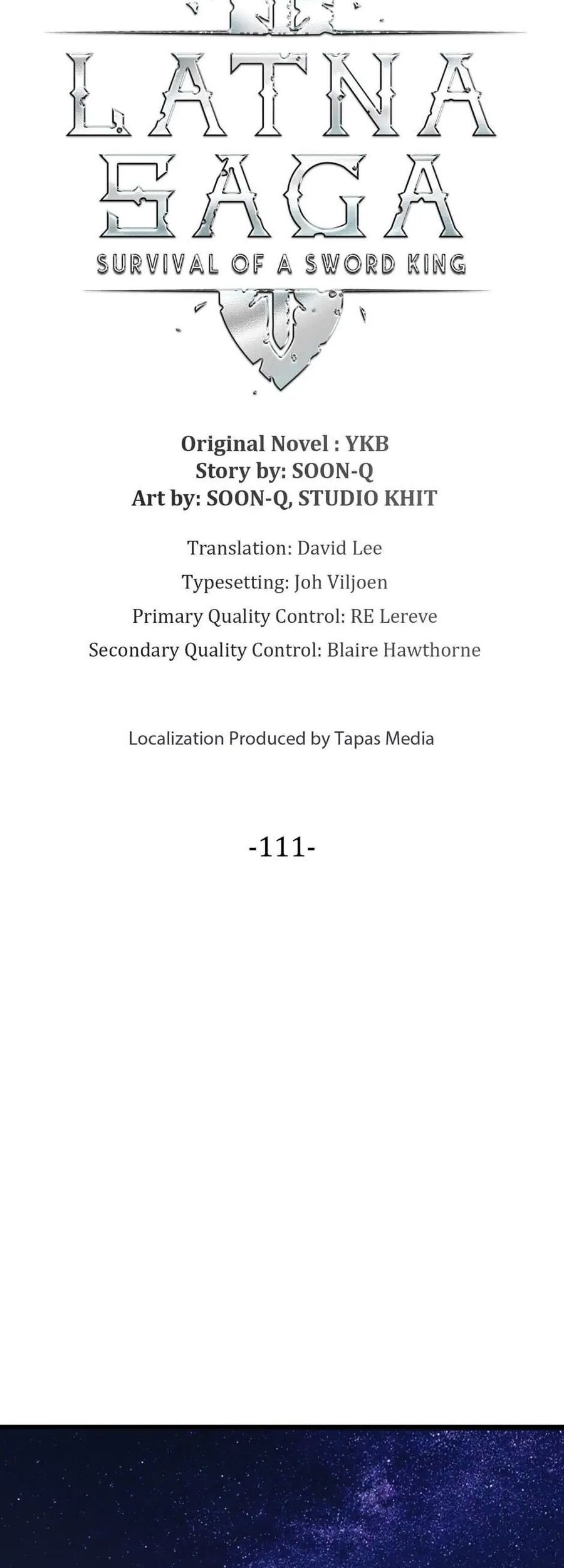 LATNA SAGA
SURVIVAL OF A SWORD KING

Original Novel : YKB
Story by: SOON-Q
Art by: SOON-Q, STUDIO KHIT

Translation: David Lee
Typesetting: Joh Viljoen
Primary Quality Control: RE Lereve
Secondary Quality Control: Blaire Hawthorne

Localization Produced by Tapas Media

-111-